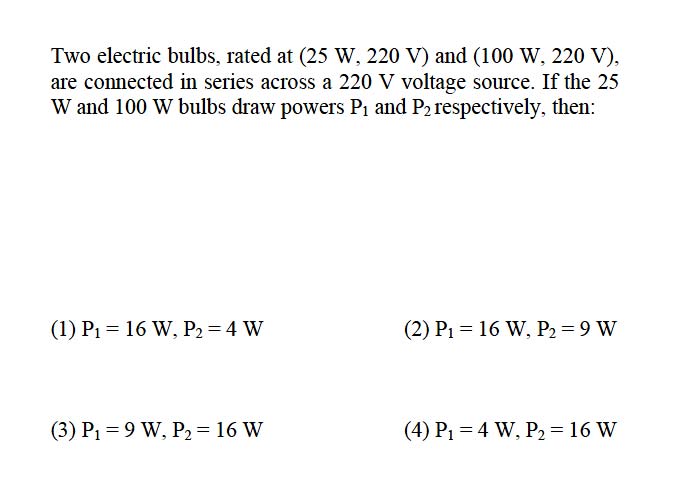 Two electric bulbs, rated at (25 W, 220 V) and (100 W, 220 V), are connected in series across a 220 V voltage source. If the 25 W and 100 W bulbs draw powers $P_1$ and $P_2$ respectively, then:

(1) $P_1 = 16$ W, $P_2 = 4$ W

(2) $P_1 = 16$ W, $P_2 = 9$ W

(3) $P_1 = 9$ W, $P_2 = 16$ W

(4) $P_1 = 4$ W, $P_2 = 16$ W